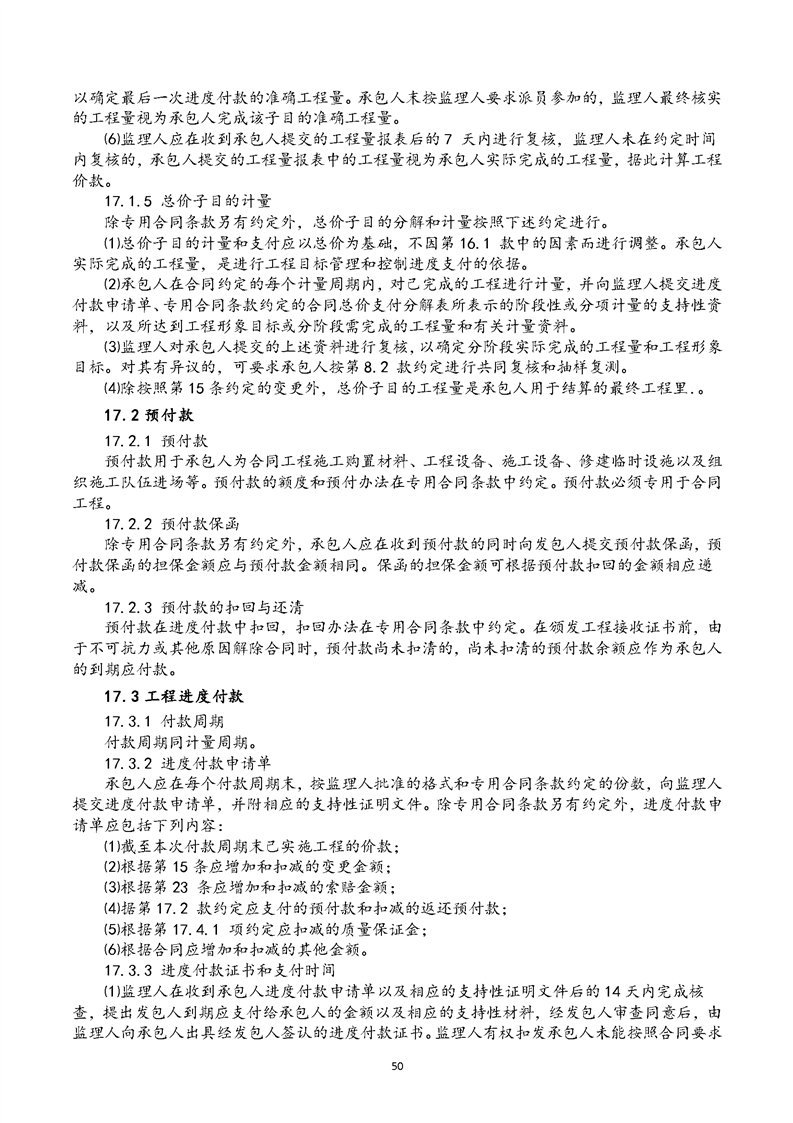 以确定最后一次进度付款的准确工程量。承包人未按监理人要求派员参加的，监理人最终核实的工程量视为承包人完成该子目的准确工程量。

(6)监理人应在收到承包人提交的工程量报表后的 7 天内进行复核，监理人未在约定时间内复核的，承包人提交的工程量报表中的工程量视为承包人实际完成的工程量，据此计算工程价款。

17.1.5 总价子目的计量

除专用合同条款另有约定外，总价子目的分解和计量按照下述约定进行。

(1)总价子目的计量和支付应以总价为基础，不因第 16.1 款中的因素而进行调整。承包人实际完成的工程量，是进行工程目标管理和控制进度支付的依据。

(2)承包人在合同约定的每个计量周期内，对已完成的工程进行计量，并向监理人提交进度付款申请单、专用合同条款约定的合同总价支付分解表所表示的阶段性或分项计量的支持性资料，以及所达到工程形象目标或分阶段需完成的工程量和有关计量资料。

(3)监理人对承包人提交的上述资料进行复核，以确定分阶段实际完成的工程量和工程形象目标。对其有异议的，可要求承包人按第 8.2 款约定进行共同复核和抽样复测。

(4)除按照第 15 条约定的变更外，总价子目的工程量是承包人用于结算的最终工程里.。

17.2 预付款

17.2.1 预付款

预付款用于承包人为合同工程施工购置材料、工程设备、施工设备、修建临时设施以及组织施工队伍进场等。预付款的额度和预付办法在专用合同条款中约定。预付款必须专用于合同工程。

17.2.2 预付款保函

除专用合同条款另有约定外，承包人应在收到预付款的同时向发包人提交预付款保函，预付款保函的担保金额应与预付款金额相同。保函的担保金额可根据预付款扣回的金额相应递减。

17.2.3 预付款的扣回与还清

预付款在进度付款中扣回，扣回办法在专用合同条款中约定。在颁发工程接收证书前，由于不可抗力或其他原因解除合同时，预付款尚未扣清的，尚未扣清的预付款余额应作为承包人的到期应付款。

17.3 工程进度付款

17.3.1 付款周期

付款周期同计量周期。

17.3.2 进度付款申请单

承包人应在每个付款周期末，按监理人批准的格式和专用合同条款约定的份数，向监理人提交进度付款申请单，并附相应的支持性证明文件。除专用合同条款另有约定外，进度付款申请单应包括下列内容：

(1)截至本次付款周期末已实施工程的价款；

(2)根据第 15 条应增加和扣减的变更金额；

(3)根据第 23 条应增加和扣减的索赔金额；

(4)据第 17.2 款约定应支付的预付款和扣减的返还预付款；

(5)根据第 17.4.1 项约定应扣减的质量保证金；

(6)根据合同应增加和扣减的其他金额。

17.3.3 进度付款证书和支付时间

(1)监理人在收到承包人进度付款申请单以及相应的支持性证明文件后的 14 天内完成核查，提出发包人到期应支付给承包人的金额以及相应的支持性材料，经发包人审查同意后，由监理人向承包人出具经发包人签认的进度付款证书。监理人有权扣发承包人未能按照合同要求

50